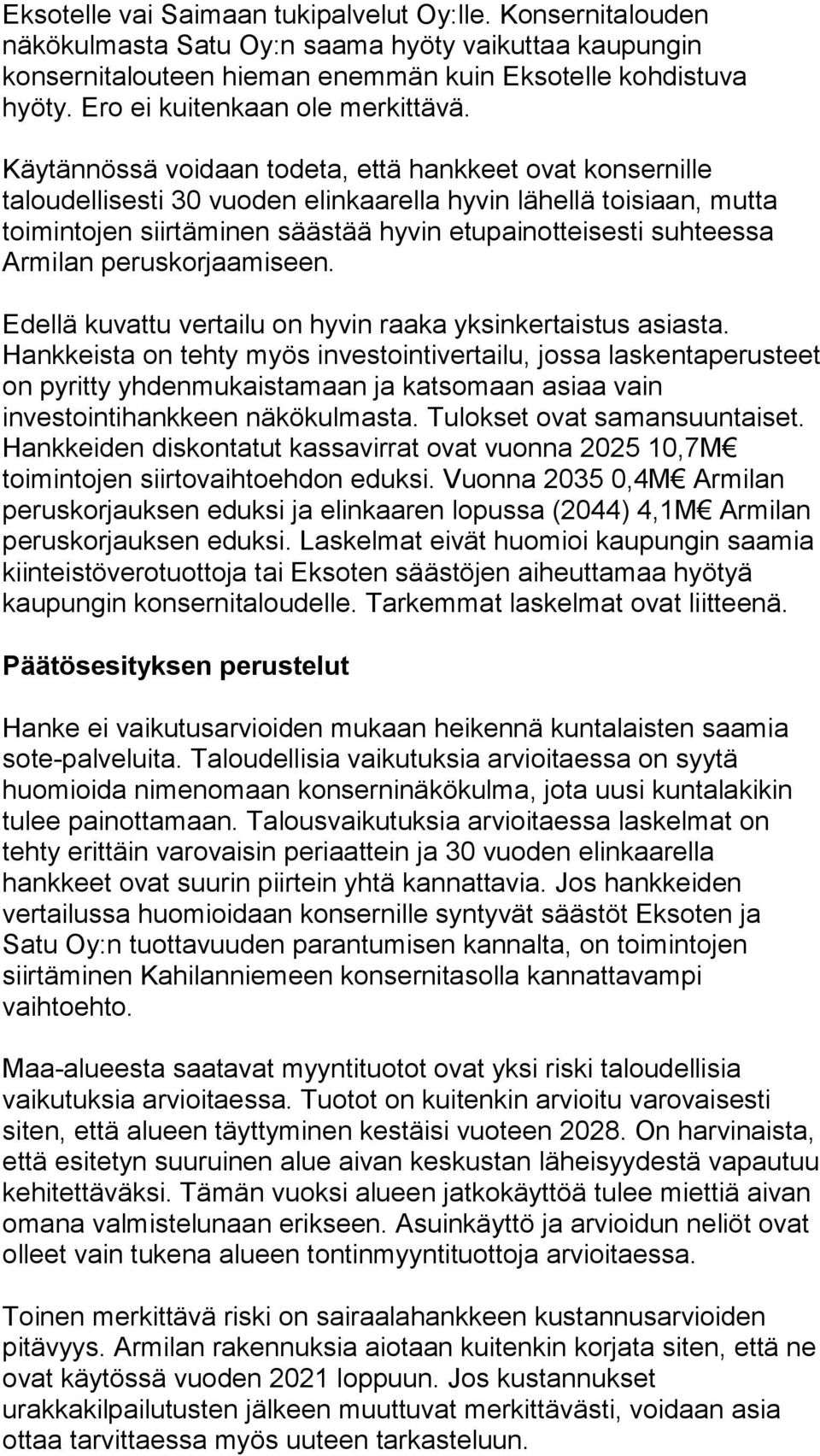 Eksotelle vai Saimaan tukipalvelut Oy:lle. Konsernitalouden näkökulmasta Satu Oy:n saama hyöty vaikuttaa kaupungin konsernitalouteen hieman enemmän kuin Eksotelle kohdistuva hyöty. Ero ei kuitenkaan ole merkittävä.

Käytännössä voidaan todeta, että hankkeet ovat konsernille taloudellisesti 30 vuoden elinkaarella hyvin lähellä toisiaan, mutta toimintojen siirtäminen säästää hyvin etupainotteisesti suhteessa Armilan peruskorjaamiseen.

Edellä kuvattu vertailu on hyvin raaka yksinkertaistus asiasta. Hankkeista on tehty myös investointivertailu, jossa laskentaperusteet on pyritty yhdenmukaistamaan ja katsomaan asiaa vain investointihankkeen näkökulmasta. Tulokset ovat samansuuntaiset. Hankkeiden diskontatut kassavirrat ovat vuonna 2025 10,7M€ toimintojen siirtovaihtoehdon eduksi. Vuonna 2035 0,4M€ Armilan peruskorjauksen eduksi ja elinkaaren lopussa (2044) 4,1M€ Armilan peruskorjauksen eduksi. Laskelmat eivät huomioi kaupungin saamia kiinteistöverotuottoja tai Eksoten säästöjen aiheuttamaa hyötyä kaupungin konsernitaloudelle. Tarkemmat laskelmat ovat liitteenä.

Päätösesityksen perustelut

Hanke ei vaikutusarvioiden mukaan heikennä kuntalaisten saamia sote-palveluita. Taloudellisia vaikutuksia arvioitaessa on syytä huomioida nimenomaan konserninäkökulma, jota uusi kuntalakikin tulee painottamaan. Talousvaikutuksia arvioitaessa laskelmat on tehty erittäin varovaisin periaattein ja 30 vuoden elinkaarella hankkeet ovat suurin piirtein yhtä kannattavia. Jos hankkeiden vertailussa huomioidaan konsernille syntyvät säästöt Eksoten ja Satu Oy:n tuottavuuden parantumisen kannalta, on toimintojen siirtäminen Kahilanniemeen konsernitasolla kannattavampi vaihtoehto.

Maa-alueesta saatavat myyntituotot ovat yksi riski taloudellisia vaikutuksia arvioitaessa. Tuotot on kuitenkin arvioitu varovaisesti siten, että alueen täyttyminen kestäisi vuoteen 2028. On harvinaista, että esitetyn suuruinen alue aivan keskustan läheisyydestä vapautuu kehitettäväksi. Tämän vuoksi alueen jatkokäyttöä tulee miettiä aivan omana valmistelunaan erikseen. Asuinkäyttö ja arvioidun neliöt ovat olleet vain tukena alueen tontinmyyntituottoja arvioitaessa.

Toinen merkittävä riski on sairaalahankkeen kustannusarvioiden pitävyys. Armilan rakennuksia aiotaan kuitenkin korjata siten, että ne ovat käytössä vuoden 2021 loppuun. Jos kustannukset urakkakilpailutusten jälkeen muuttuvat merkittävästi, voidaan asia ottaa tarvittaessa myös uuteen tarkasteluun.